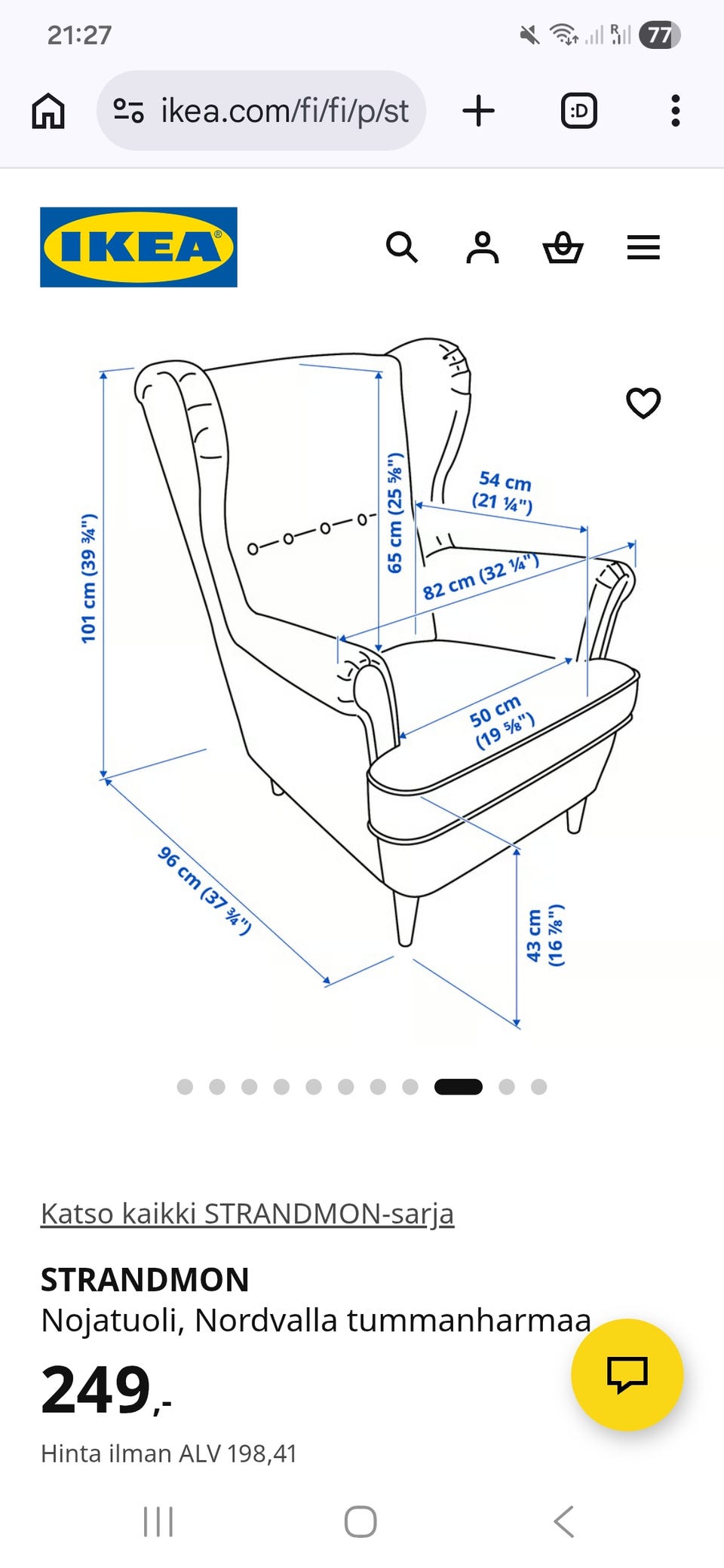 21:27

77

ikea.com/fi/fi/p/st

:D

IKEA

101 cm (39 ¾")

65 cm (25 ⅝")

54 cm (21 ¼")

82 cm (32 ¼")

50 cm (19 ⅝")

96 cm (37 ¾")

43 cm (16 ⅞")

Katso kaikki STRANDMON-sarja

STRANDMON
Nojatuoli, Nordvalla tummanharmaa

249,-

Hinta ilman ALV 198,41